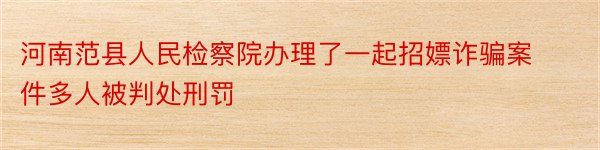 河南范县人民检察院办理了一起招嫖诈骗案件多人被判处刑罚